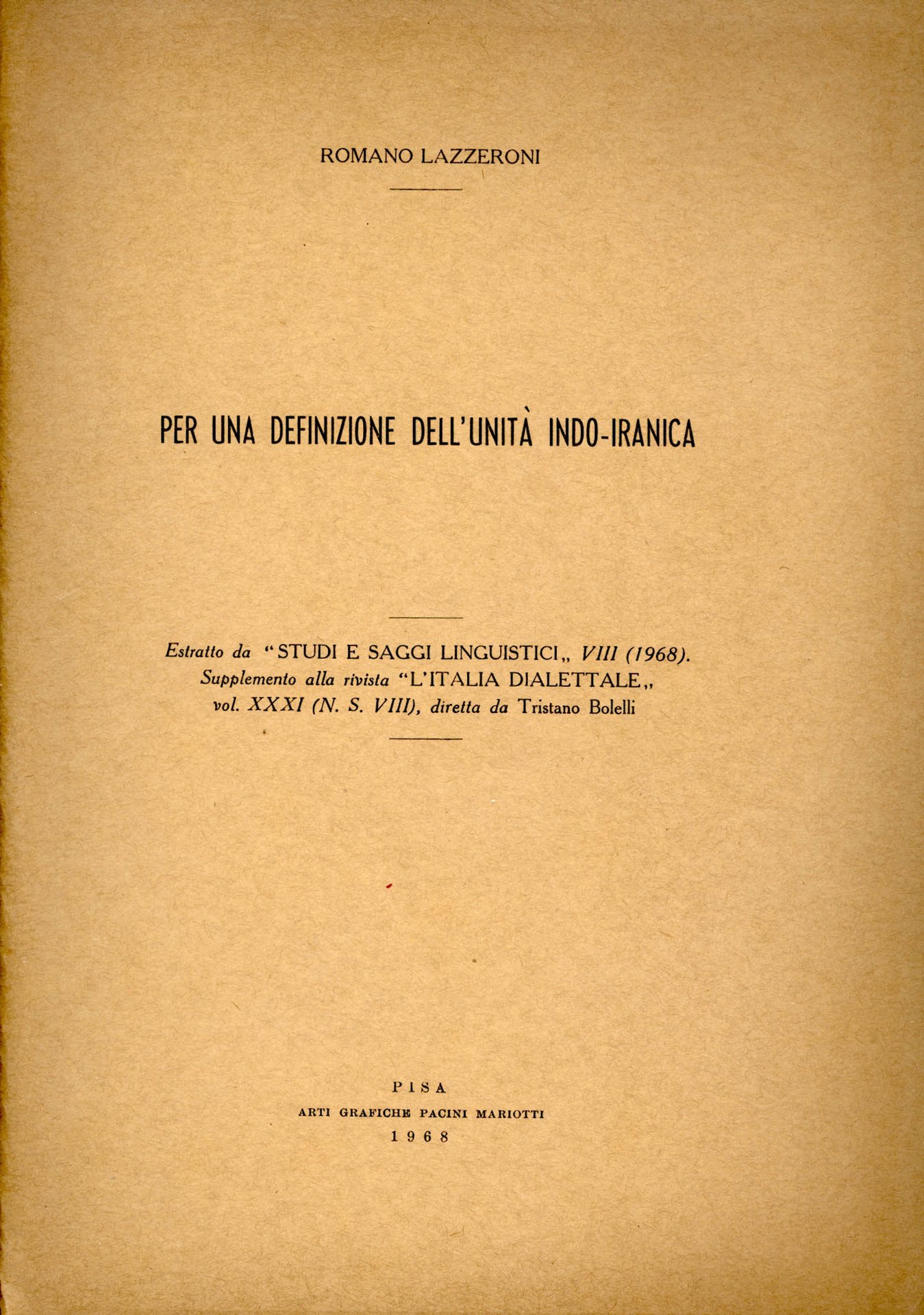 ROMANO LAZZERONI

PER UNA DEFINIZIONE DELL'UNITÀ INDO-IRANICA

Estratto da "STUDI E SAGGI LINGUISTICI„ VIII (1968). Supplemento alla rivista "L'ITALIA DIALETTALE„ vol. XXXI (N. S. VIII), diretta da Tristano Bolelli

PISA
ARTI GRAFICHE PACINI MARIOTTI
1968